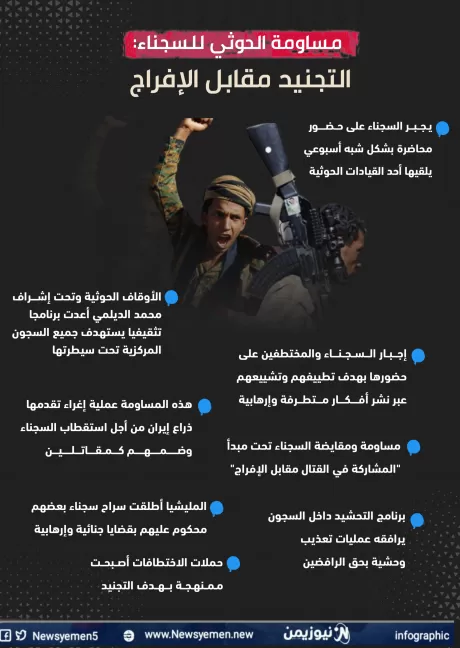 مساومة الحوثي للسجناء:
التجنيد مقابل الإفراج

يجبر السجناء على حضور محاضرة بشكل شبه أسبوعي يلقيها أحد القيادات الحوثية

الأوقاف الحوثية وتحت إشراف محمد الديلمي أعدت برنامجا تثقيفيا يستهدف جميع السجون المركزية تحت سيطرتها

إجبار السجناء والمختطفين على حضورها بهدف تطييفهم وتشييعهم عبر نشر أفكار متطرفة وإرهابية

هذه المساومة عملية إغراء تقدمها ذراع إيران من أجل استقطاب السجناء وضمهم كمقاتلين

مساومة ومقايضة السجناء تحت مبدأ "المشاركة في القتال مقابل الإفراج"

المليشيا أطلقت سراح سجناء بعضهم محكوم عليهم بقضايا جنائية وإرهابية

برنامج التحشيد داخل السجون يرافقه عمليات تعذيب وحشية بحق الرافضين

حملات الاختطافات أصبحت ممنهجة بهدف التجنيد

Newsyemen5 www.Newsyemen.new نيوزيمن infographic